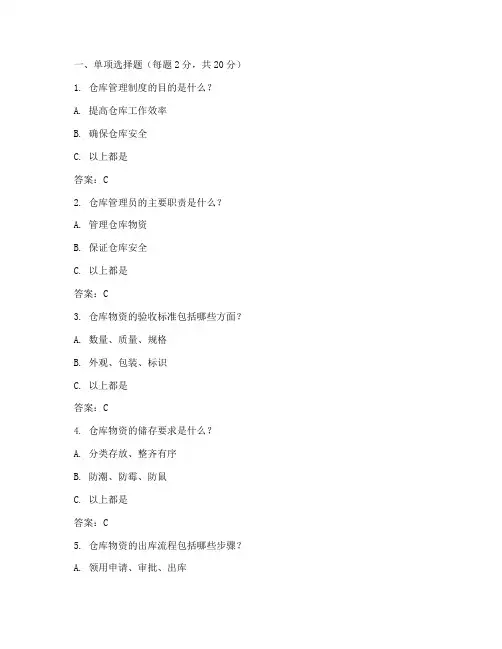 一、单项选择题（每题 2 分，共 20 分）

1. 仓库管理制度的目的是什么？

A. 提高仓库工作效率

B. 确保仓库安全

C. 以上都是

答案：C

2. 仓库管理员的主要职责是什么？

A. 管理仓库物资

B. 保证仓库安全

C. 以上都是

答案：C

3. 仓库物资的验收标准包括哪些方面？

A. 数量、质量、规格

B. 外观、包装、标识

C. 以上都是

答案：C

4. 仓库物资的储存要求是什么？

A. 分类存放、整齐有序

B. 防潮、防霉、防鼠

C. 以上都是

答案：C

5. 仓库物资的出库流程包括哪些步骤？

A. 领用申请、审批、出库